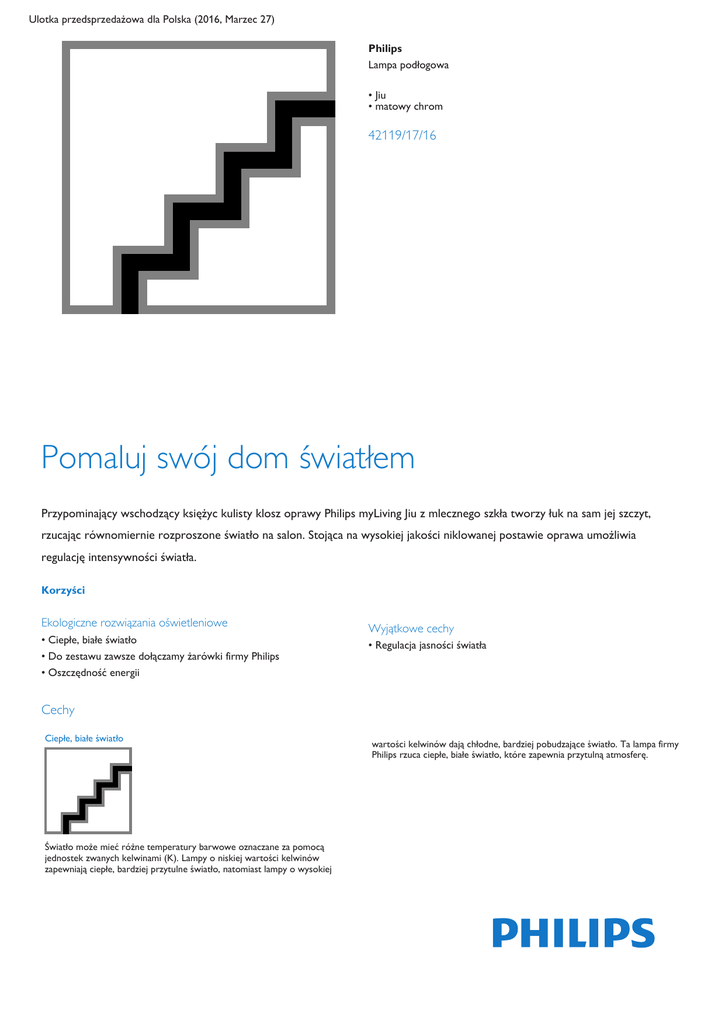 Ulotka przedsprzedażowa dla Polska (2016, Marzec 27)

Philips
Lampa podłogowa

• Jiu
• matowy chrom

42119/17/16

Pomaluj swój dom światłem

Przypominający wschodzący księżyc kulisty klosz oprawy Philips myLiving Jiu z mlecznego szkła tworzy łuk na sam jej szczyt, rzucając równomiernie rozproszone światło na salon. Stojąca na wysokiej jakości niklowanej postawie oprawa umożliwia regulację intensywności światła.

Korzyści

Ekologiczne rozwiązania oświetleniowe
• Ciepłe, białe światło
• Do zestawu zawsze dołączamy żarówki firmy Philips
• Oszczędność energii

Wyjątkowe cechy
• Regulacja jasności światła

Cechy

Ciepłe, białe światło

Światło może mieć różne temperatury barwowe oznaczane za pomocą jednostek zwanych kelwinami (K). Lampy o niskiej wartości kelwinów zapewniają ciepłe, bardziej przytulne światło, natomiast lampy o wysokiej wartości kelwinów dają chłodne, bardziej pobudzające światło. Ta lampa firmy Philips rzuca ciepłe, białe światło, które zapewnia przytulną atmosferę.

PHILIPS